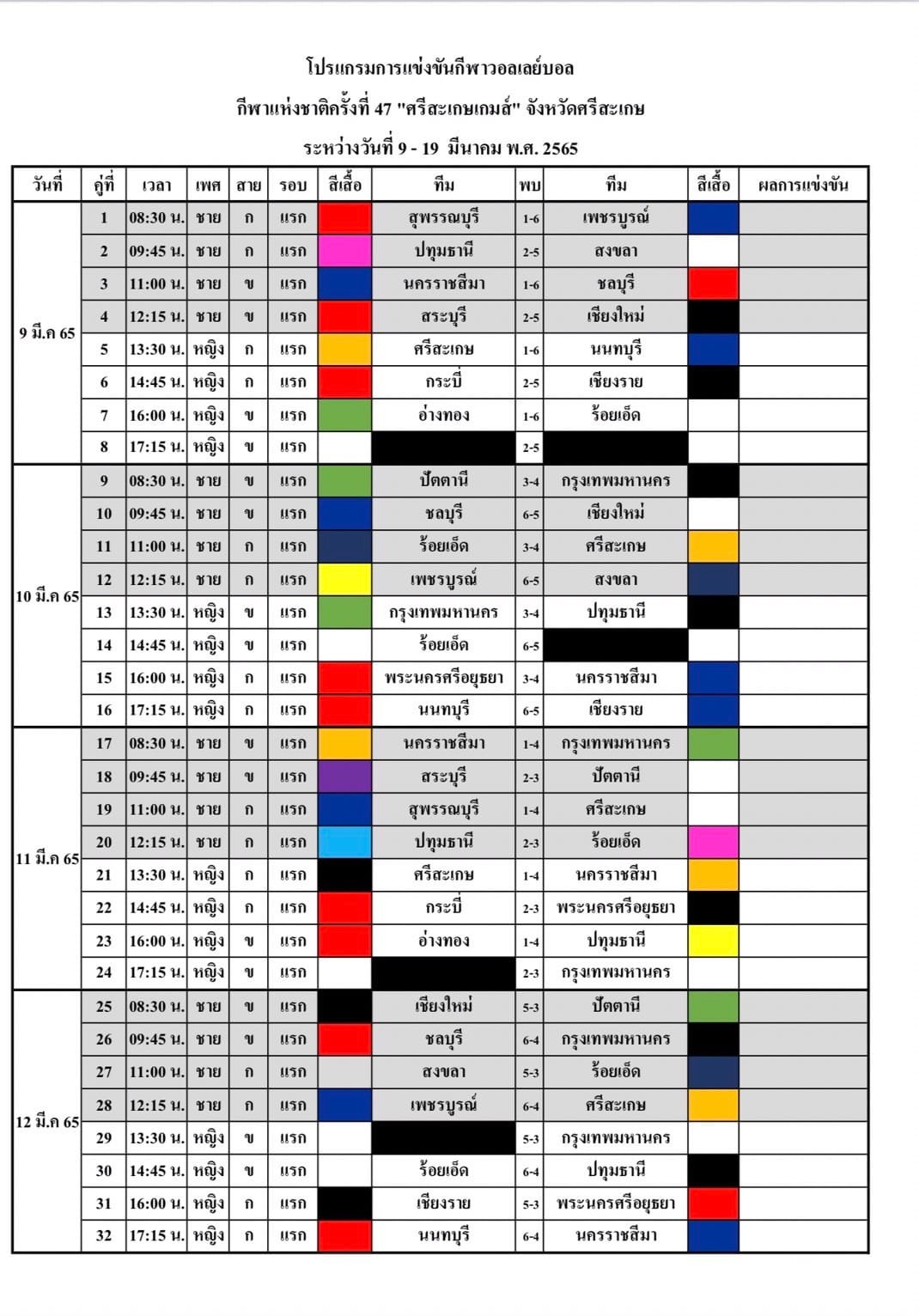 โปรแกรมการแข่งขันกีฬาวอลเลย์บอล

กีฬาแห่งชาติครั้งที่ 47 "ศรีสะเกษเกมส์" จังหวัดศรีสะเกษ

ระหว่างวันที่ 9 - 19 มีนาคม พ.ศ. 2565

| วันที่ | คู่ที่ | เวลา | เพศ | สาย | รอบ | สีเสื้อ | ทีม | พบ | ทีม | สีเสื้อ | ผลการแข่งขัน |
|---|---|---|---|---|---|---|---|---|---|---|---|
| 9 มี.ค 65 | 1 | 08:30 น. | ชาย | ก | แรก | | สุพรรณบุรี | 1-6 | เพชรบูรณ์ | | |
| | 2 | 09:45 น. | ชาย | ก | แรก | | ปทุมธานี | 2-5 | สงขลา | | |
| | 3 | 11:00 น. | ชาย | ข | แรก | | นครราชสีมา | 1-6 | ชลบุรี | | |
| | 4 | 12:15 น. | ชาย | ข | แรก | | สระบุรี | 2-5 | เชียงใหม่ | | |
| | 5 | 13:30 น. | หญิง | ก | แรก | | ศรีสะเกษ | 1-6 | นนทบุรี | | |
| | 6 | 14:45 น. | หญิง | ก | แรก | | กระบี่ | 2-5 | เชียงราย | | |
| | 7 | 16:00 น. | หญิง | ข | แรก | | อ่างทอง | 1-6 | ร้อยเอ็ด | | |
| | 8 | 17:15 น. | หญิง | ข | แรก | | | 2-5 | | | |
| 10 มี.ค 65 | 9 | 08:30 น. | ชาย | ข | แรก | | ปัตตานี | 3-4 | กรุงเทพมหานคร | | |
| | 10 | 09:45 น. | ชาย | ข | แรก | | ชลบุรี | 6-5 | เชียงใหม่ | | |
| | 11 | 11:00 น. | ชาย | ก | แรก | | ร้อยเอ็ด | 3-4 | ศรีสะเกษ | | |
| | 12 | 12:15 น. | ชาย | ก | แรก | | เพชรบูรณ์ | 6-5 | สงขลา | | |
| | 13 | 13:30 น. | หญิง | ข | แรก | | กรุงเทพมหานคร | 3-4 | ปทุมธานี | | |
| | 14 | 14:45 น. | หญิง | ข | แรก | | ร้อยเอ็ด | 6-5 | | | |
| | 15 | 16:00 น. | หญิง | ก | แรก | | พระนครศรีอยุธยา | 3-4 | นครราชสีมา | | |
| | 16 | 17:15 น. | หญิง | ก | แรก | | นนทบุรี | 6-5 | เชียงราย | | |
| 11 มี.ค 65 | 17 | 08:30 น. | ชาย | ข | แรก | | นครราชสีมา | 1-4 | กรุงเทพมหานคร | | |
| | 18 | 09:45 น. | ชาย | ข | แรก | | สระบุรี | 2-3 | ปัตตานี | | |
| | 19 | 11:00 น. | ชาย | ก | แรก | | สุพรรณบุรี | 1-4 | ศรีสะเกษ | | |
| | 20 | 12:15 น. | ชาย | ก | แรก | | ปทุมธานี | 2-3 | ร้อยเอ็ด | | |
| | 21 | 13:30 น. | หญิง | ก | แรก | | ศรีสะเกษ | 1-4 | นครราชสีมา | | |
| | 22 | 14:45 น. | หญิง | ก | แรก | | กระบี่ | 2-3 | พระนครศรีอยุธยา | | |
| | 23 | 16:00 น. | หญิง | ข | แรก | | อ่างทอง | 1-4 | ปทุมธานี | | |
| | 24 | 17:15 น. | หญิง | ข | แรก | | | 2-3 | กรุงเทพมหานคร | | |
| 12 มี.ค 65 | 25 | 08:30 น. | ชาย | ข | แรก | | เชียงใหม่ | 5-3 | ปัตตานี | | |
| | 26 | 09:45 น. | ชาย | ข | แรก | | ชลบุรี | 6-4 | กรุงเทพมหานคร | | |
| | 27 | 11:00 น. | ชาย | ก | แรก | | สงขลา | 5-3 | ร้อยเอ็ด | | |
| | 28 | 12:15 น. | ชาย | ก | แรก | | เพชรบูรณ์ | 6-4 | ศรีสะเกษ | | |
| | 29 | 13:30 น. | หญิง | ข | แรก | | | 5-3 | กรุงเทพมหานคร | | |
| | 30 | 14:45 น. | หญิง | ข | แรก | | ร้อยเอ็ด | 6-4 | ปทุมธานี | | |
| | 31 | 16:00 น. | หญิง | ก | แรก | | เชียงราย | 5-3 | พระนครศรีอยุธยา | | |
| | 32 | 17:15 น. | หญิง | ก | แรก | | นนทบุรี | 6-4 | นครราชสีมา | | |